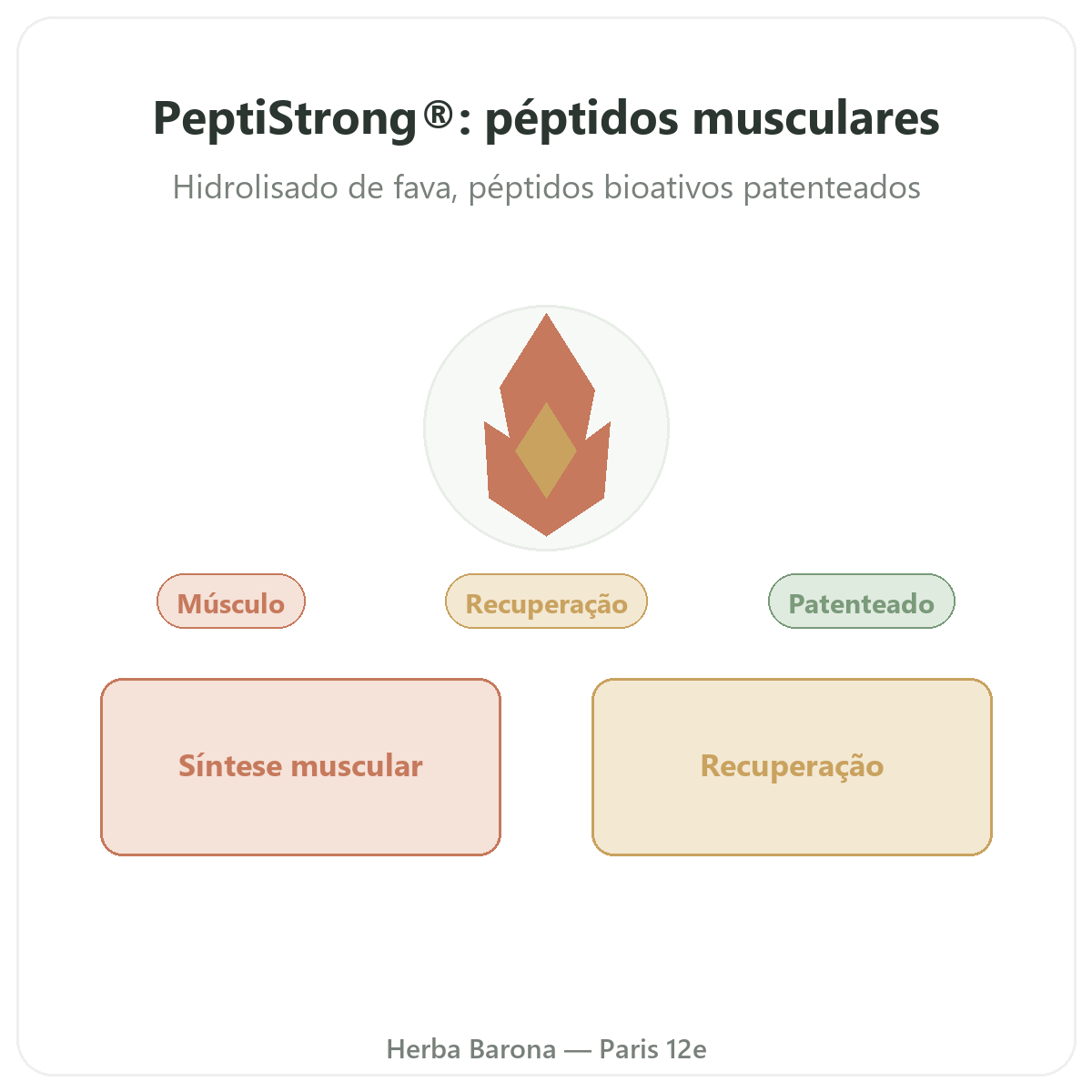 PeptiStrong®: péptidos musculares

Hidrolisado de fava, péptidos bioativos patenteados

Músculo

Recuperação

Patenteado

Síntese muscular

Recuperação

Herba Barona — Paris 12e